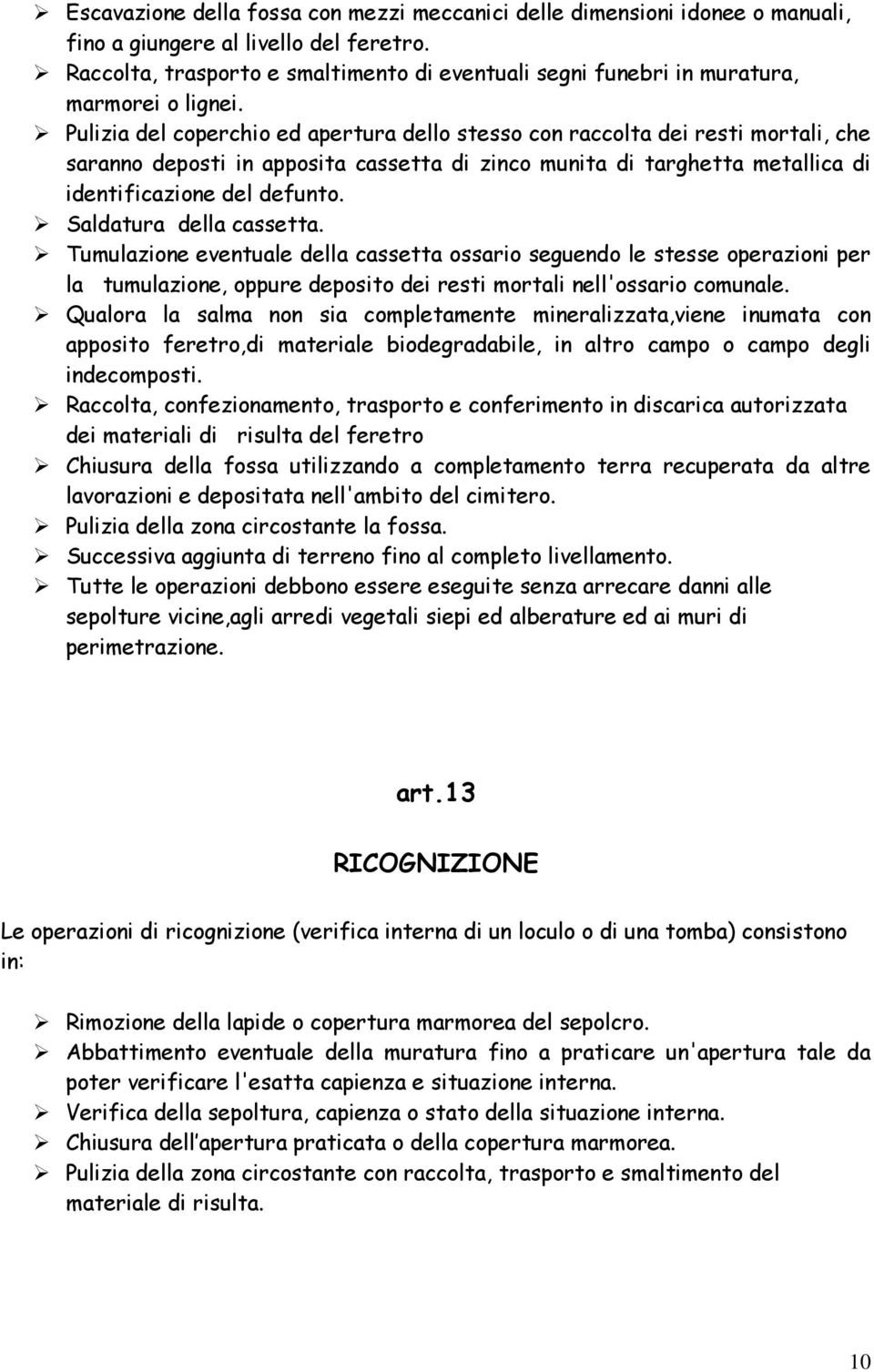 ➢ Escavazione della fossa con mezzi meccanici delle dimensioni idonee o manuali, fino a giungere al livello del feretro.
➢ Raccolta, trasporto e smaltimento di eventuali segni funebri in muratura, marmorei o lignei.
➢ Pulizia del coperchio ed apertura dello stesso con raccolta dei resti mortali, che saranno deposti in apposita cassetta di zinco munita di targhetta metallica di identificazione del defunto.
➢ Saldatura della cassetta.
➢ Tumulazione eventuale della cassetta ossario seguendo le stesse operazioni per la tumulazione, oppure deposito dei resti mortali nell'ossario comunale.
➢ Qualora la salma non sia completamente mineralizzata,viene inumata con apposito feretro,di materiale biodegradabile, in altro campo o campo degli indecomposti.
➢ Raccolta, confezionamento, trasporto e conferimento in discarica autorizzata dei materiali di risulta del feretro
➢ Chiusura della fossa utilizzando a completamento terra recuperata da altre lavorazioni e depositata nell'ambito del cimitero.
➢ Pulizia della zona circostante la fossa.
➢ Successiva aggiunta di terreno fino al completo livellamento.
➢ Tutte le operazioni debbono essere eseguite senza arrecare danni alle sepolture vicine,agli arredi vegetali siepi ed alberature ed ai muri di perimetrazione.

art.13

RICOGNIZIONE

Le operazioni di ricognizione (verifica interna di un loculo o di una tomba) consistono in:

➢ Rimozione della lapide o copertura marmorea del sepolcro.
➢ Abbattimento eventuale della muratura fino a praticare un'apertura tale da poter verificare l'esatta capienza e situazione interna.
➢ Verifica della sepoltura, capienza o stato della situazione interna.
➢ Chiusura dell'apertura praticata o della copertura marmorea.
➢ Pulizia della zona circostante con raccolta, trasporto e smaltimento del materiale di risulta.

10